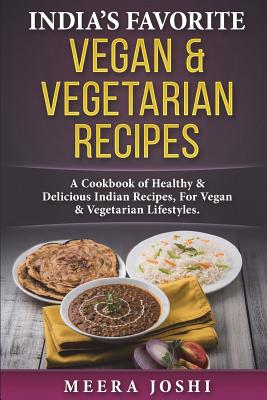 INDIA'S FAVORITE
VEGAN & VEGETARIAN RECIPES

A Cookbook of Healthy & Delicious Indian Recipes, For Vegan & Vegetarian Lifestyles.

MEERA JOSHI